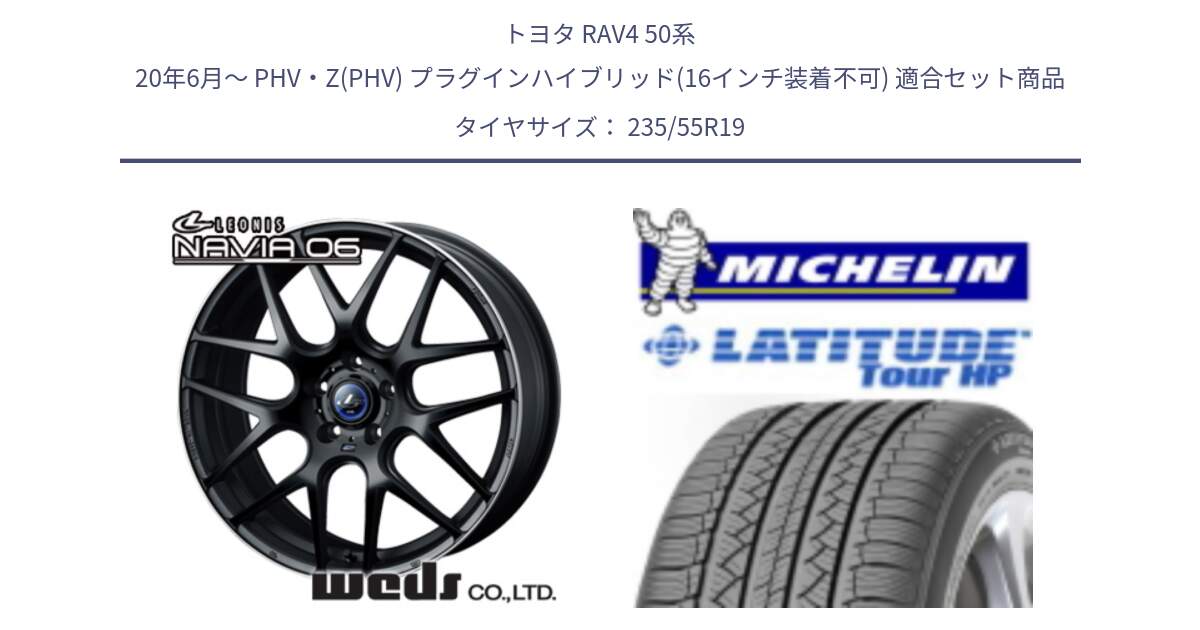 トヨタ RAV4 50系
20年6月～ PHV・Z(PHV) プラグインハイブリッド(16インチ装着不可) 適合セット商品
タイヤサイズ： 235/55R19

LEONIS
NAVIA 06

weds CO.,LTD.

MICHELIN

LATITUDE
Tour HP